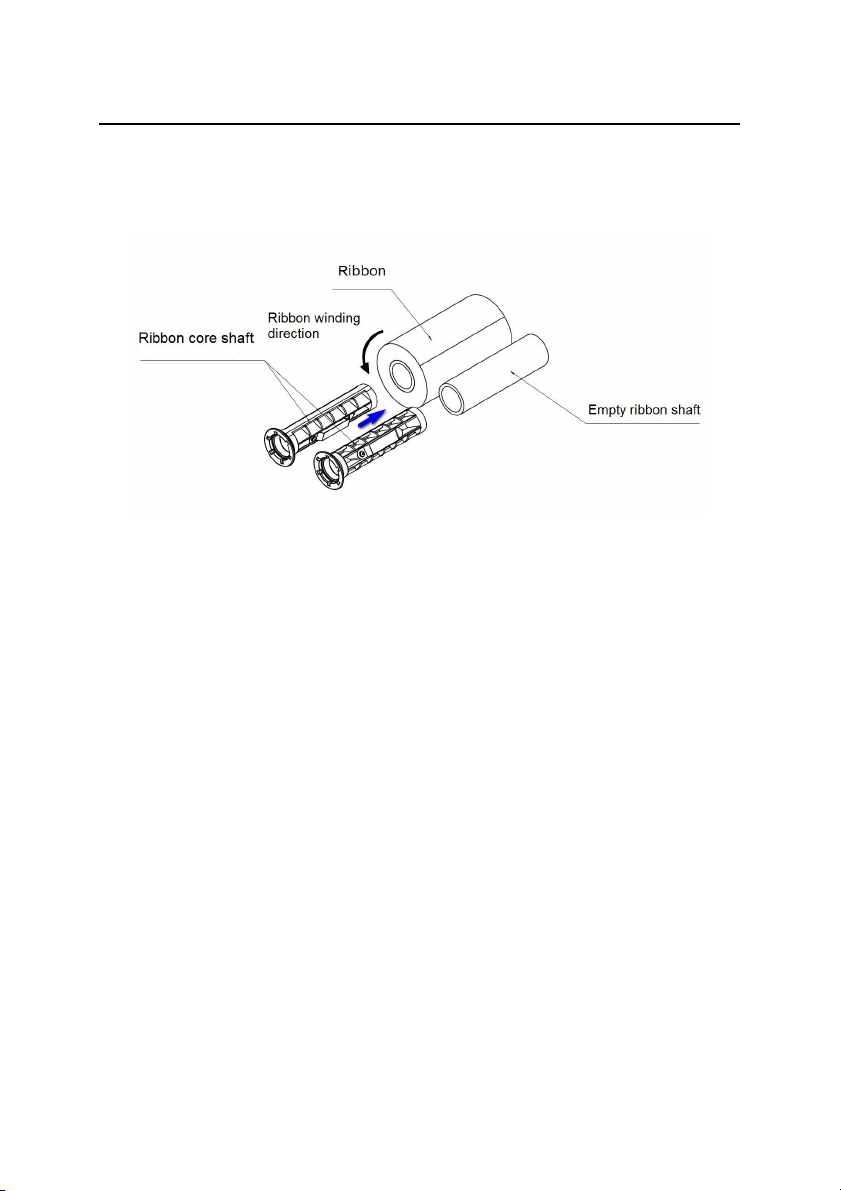 Ribbon

Ribbon winding direction

Ribbon core shaft

Empty ribbon shaft